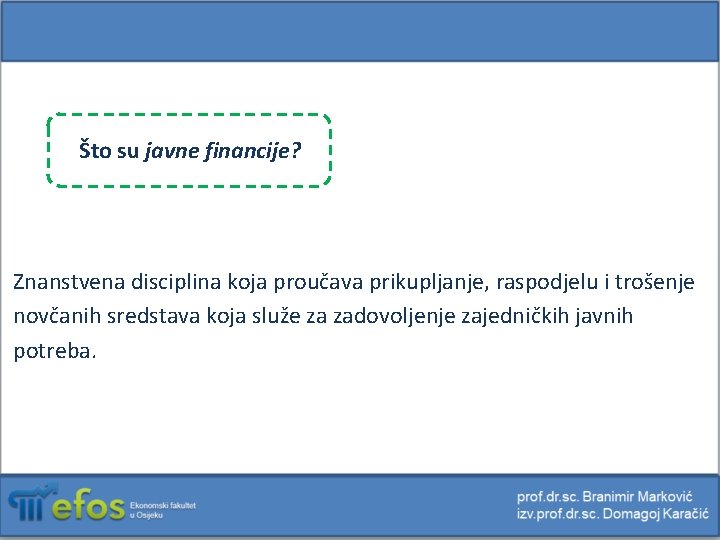 Što su javne financije?

Znanstvena disciplina koja proučava prikupljanje, raspodjelu i trošenje novčanih sredstava koja služe za zadovoljenje zajedničkih javnih potreba.

efos Ekonomski fakultet u Osijeku

prof.dr.sc. Branimir Marković
izv.prof.dr.sc. Domagoj Karačić